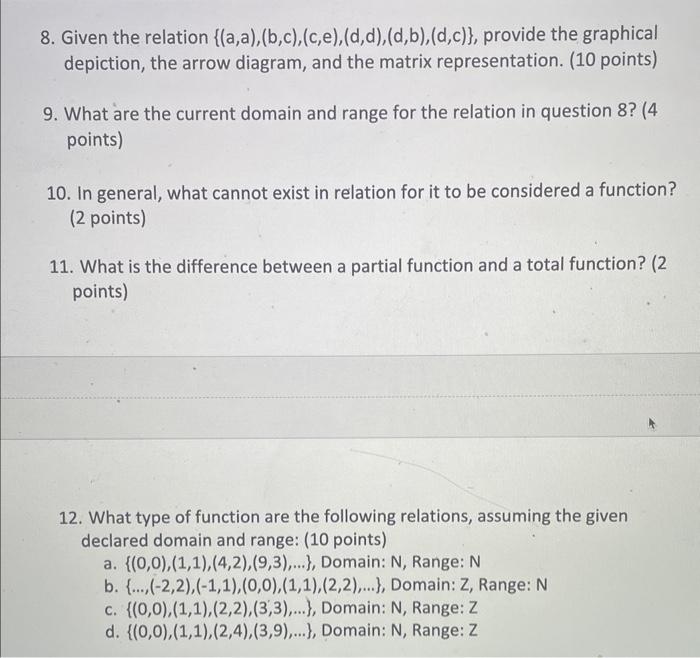 8. Given the relation {(a,a),(b,c),(c,e),(d,d),(d,b),(d,c)}, provide the graphical depiction, the arrow diagram, and the matrix representation. (10 points)

9. What are the current domain and range for the relation in question 8? (4 points)

10. In general, what cannot exist in relation for it to be considered a function? (2 points)

11. What is the difference between a partial function and a total function? (2 points)

12. What type of function are the following relations, assuming the given declared domain and range: (10 points)
a. {(0,0),(1,1),(4,2),(9,3),...}, Domain: N, Range: N
b. {...,(-2,2),(-1,1),(0,0),(1,1),(2,2),...}, Domain: Z, Range: N
c. {(0,0),(1,1),(2,2),(3,3),...}, Domain: N, Range: Z
d. {(0,0),(1,1),(2,4),(3,9),...}, Domain: N, Range: Z